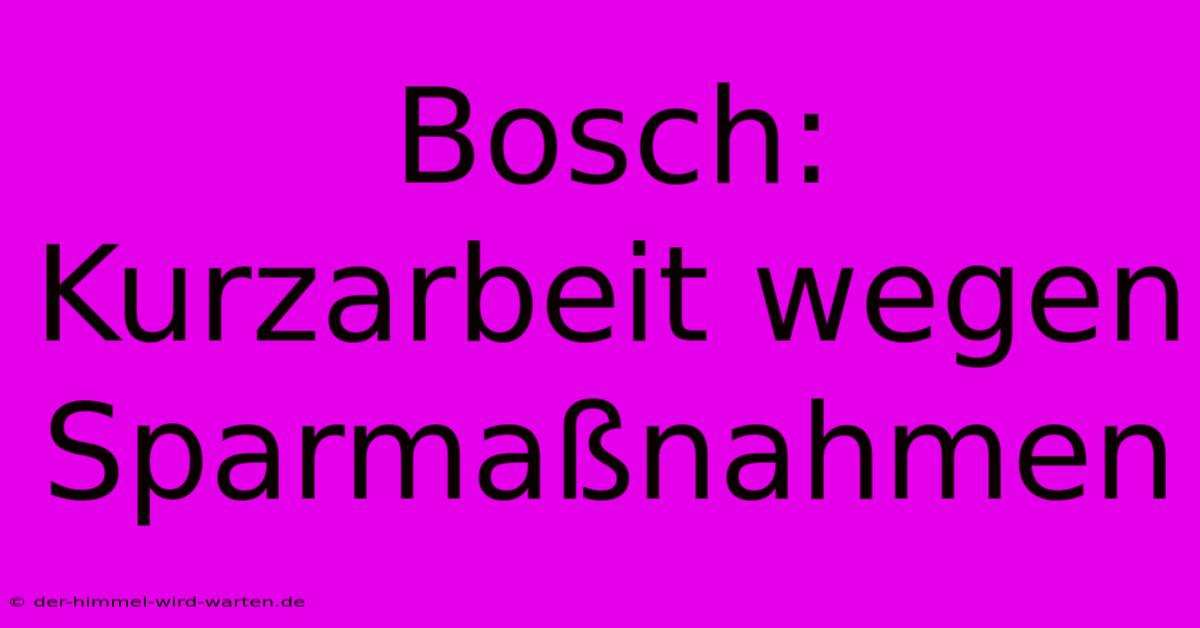 Bosch: Kurzarbeit wegen Sparmaßnahmen

© der-himmel-wird-warten.de